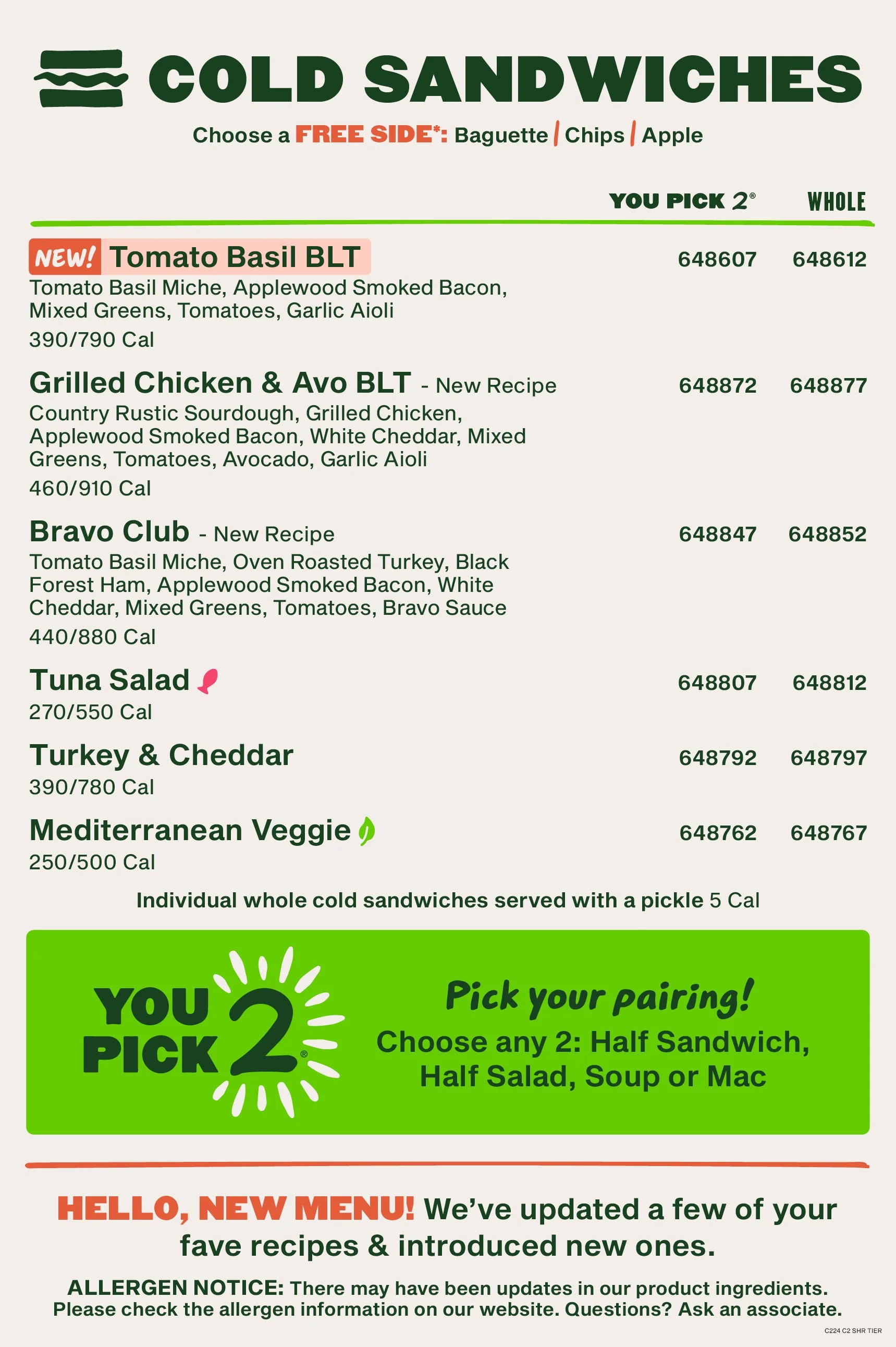 COLD SANDWICHES

Choose a FREE SIDE*: Baguette | Chips | Apple

| | YOU PICK 2® | WHOLE |
|---|---|---|
| NEW! Tomato Basil BLT<br>Tomato Basil Miche, Applewood Smoked Bacon, Mixed Greens, Tomatoes, Garlic Aioli<br>390/790 Cal | 648607 | 648612 |
| Grilled Chicken & Avo BLT - New Recipe<br>Country Rustic Sourdough, Grilled Chicken, Applewood Smoked Bacon, White Cheddar, Mixed Greens, Tomatoes, Avocado, Garlic Aioli<br>460/910 Cal | 648872 | 648877 |
| Bravo Club - New Recipe<br>Tomato Basil Miche, Oven Roasted Turkey, Black Forest Ham, Applewood Smoked Bacon, White Cheddar, Mixed Greens, Tomatoes, Bravo Sauce<br>440/880 Cal | 648847 | 648852 |
| Tuna Salad<br>270/550 Cal | 648807 | 648812 |
| Turkey & Cheddar<br>390/780 Cal | 648792 | 648797 |
| Mediterranean Veggie<br>250/500 Cal | 648762 | 648767 |

Individual whole cold sandwiches served with a pickle 5 Cal

YOU PICK 2®

Pick your pairing!
Choose any 2: Half Sandwich, Half Salad, Soup or Mac

HELLO, NEW MENU! We've updated a few of your fave recipes & introduced new ones.

ALLERGEN NOTICE: There may have been updates in our product ingredients. Please check the allergen information on our website. Questions? Ask an associate.

C224 C2 SHR TIER